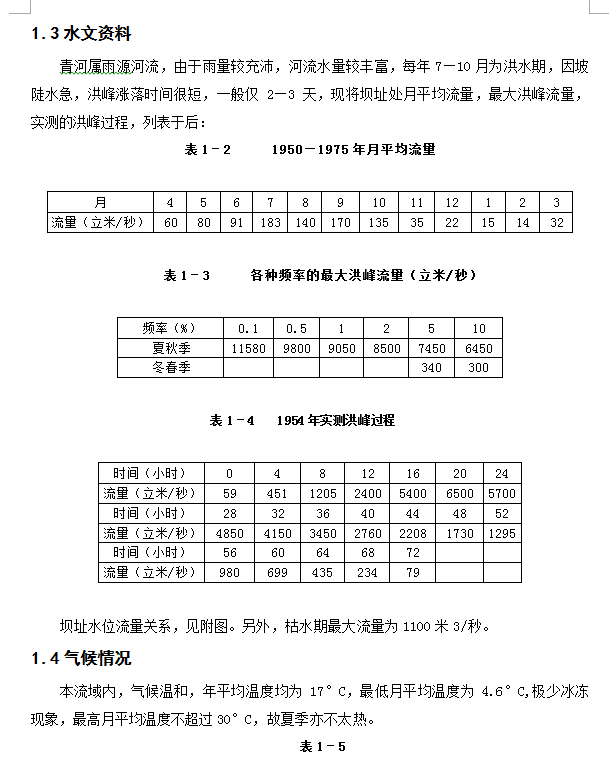 1.3 水文资料

青河属雨源河流，由于雨量较充沛，河流水量较丰富，每年 7—10 月为洪水期，因坡陡水急，洪峰涨落时间很短，一般仅 2—3 天，现将坝址处月平均流量，最大洪峰流量，实测的洪峰过程，列表于后：

表 1－2　　1950－1975 年月平均流量

| 月 | 4 | 5 | 6 | 7 | 8 | 9 | 10 | 11 | 12 | 1 | 2 | 3 |
|---|---|---|---|---|---|---|---|---|---|---|---|---|
| 流量（立米/秒） | 60 | 80 | 91 | 183 | 140 | 170 | 135 | 35 | 22 | 15 | 14 | 32 |

表 1－3　　各种频率的最大洪峰流量（立米/秒）

| 频率（%） | 0.1 | 0.5 | 1 | 2 | 5 | 10 |
|---|---|---|---|---|---|---|
| 夏秋季 | 11580 | 9800 | 9050 | 8500 | 7450 | 6450 |
| 冬春季 | | | | | 340 | 300 |

表 1－4　　1954 年实测洪峰过程

| 时间（小时） | 0 | 4 | 8 | 12 | 16 | 20 | 24 |
|---|---|---|---|---|---|---|---|
| 流量（立米/秒） | 59 | 451 | 1205 | 2400 | 5400 | 6500 | 5700 |
| 时间（小时） | 28 | 32 | 36 | 40 | 44 | 48 | 52 |
| 流量（立米/秒） | 4850 | 4150 | 3450 | 2760 | 2208 | 1730 | 1295 |
| 时间（小时） | 56 | 60 | 64 | 68 | 72 | | |
| 流量（立米/秒） | 980 | 699 | 435 | 234 | 79 | | |

坝址水位流量关系，见附图。另外，枯水期最大流量为 1100 米 3/秒。

1.4 气候情况

本流域内，气候温和，年平均温度均为 17°C，最低月平均温度为 4.6°C,极少冰冻现象，最高月平均温度不超过 30°C，故夏季亦不太热。

表 1－5